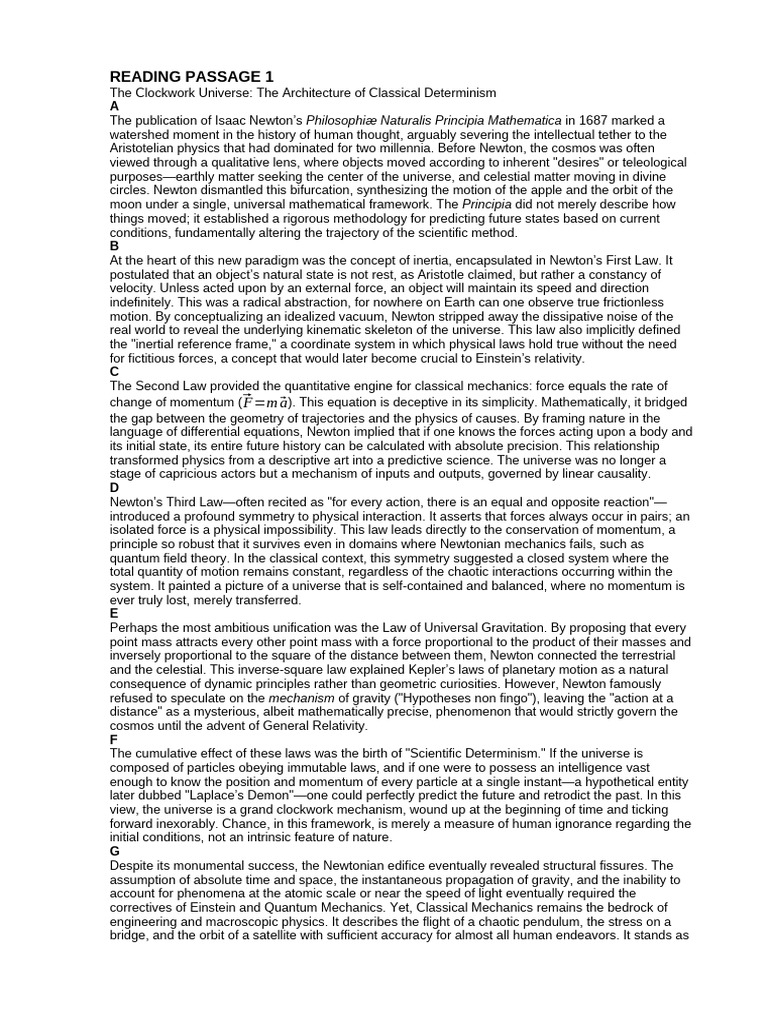 READING PASSAGE 1

The Clockwork Universe: The Architecture of Classical Determinism

A

The publication of Isaac Newton's Philosophiæ Naturalis Principia Mathematica in 1687 marked a watershed moment in the history of human thought, arguably severing the intellectual tether to the Aristotelian physics that had dominated for two millennia. Before Newton, the cosmos was often viewed through a qualitative lens, where objects moved according to inherent "desires" or teleological purposes—earthly matter seeking the center of the universe, and celestial matter moving in divine circles. Newton dismantled this bifurcation, synthesizing the motion of the apple and the orbit of the moon under a single, universal mathematical framework. The Principia did not merely describe how things moved; it established a rigorous methodology for predicting future states based on current conditions, fundamentally altering the trajectory of the scientific method.

B

At the heart of this new paradigm was the concept of inertia, encapsulated in Newton's First Law. It postulated that an object's natural state is not rest, as Aristotle claimed, but rather a constancy of velocity. Unless acted upon by an external force, an object will maintain its speed and direction indefinitely. This was a radical abstraction, for nowhere on Earth can one observe true frictionless motion. By conceptualizing an idealized vacuum, Newton stripped away the dissipative noise of the real world to reveal the underlying kinematic skeleton of the universe. This law also implicitly defined the "inertial reference frame," a coordinate system in which physical laws hold true without the need for fictitious forces, a concept that would later become crucial to Einstein's relativity.

C

The Second Law provided the quantitative engine for classical mechanics: force equals the rate of change of momentum ($\vec{F}=m\vec{a}$). This equation is deceptive in its simplicity. Mathematically, it bridged the gap between the geometry of trajectories and the physics of causes. By framing nature in the language of differential equations, Newton implied that if one knows the forces acting upon a body and its initial state, its entire future history can be calculated with absolute precision. This relationship transformed physics from a descriptive art into a predictive science. The universe was no longer a stage of capricious actors but a mechanism of inputs and outputs, governed by linear causality.

D

Newton's Third Law—often recited as "for every action, there is an equal and opposite reaction"—introduced a profound symmetry to physical interaction. It asserts that forces always occur in pairs; an isolated force is a physical impossibility. This law leads directly to the conservation of momentum, a principle so robust that it survives even in domains where Newtonian mechanics fails, such as quantum field theory. In the classical context, this symmetry suggested a closed system where the total quantity of motion remains constant, regardless of the chaotic interactions occurring within the system. It painted a picture of a universe that is self-contained and balanced, where no momentum is ever truly lost, merely transferred.

E

Perhaps the most ambitious unification was the Law of Universal Gravitation. By proposing that every point mass attracts every other point mass with a force proportional to the product of their masses and inversely proportional to the square of the distance between them, Newton connected the terrestrial and the celestial. This inverse-square law explained Kepler's laws of planetary motion as a natural consequence of dynamic principles rather than geometric curiosities. However, Newton famously refused to speculate on the mechanism of gravity ("Hypotheses non fingo"), leaving the "action at a distance" as a mysterious, albeit mathematically precise, phenomenon that would strictly govern the cosmos until the advent of General Relativity.

F

The cumulative effect of these laws was the birth of "Scientific Determinism." If the universe is composed of particles obeying immutable laws, and if one were to possess an intelligence vast enough to know the position and momentum of every particle at a single instant—a hypothetical entity later dubbed "Laplace's Demon"—one could perfectly predict the future and retrodict the past. In this view, the universe is a grand clockwork mechanism, wound up at the beginning of time and ticking forward inexorably. Chance, in this framework, is merely a measure of human ignorance regarding the initial conditions, not an intrinsic feature of nature.

G

Despite its monumental success, the Newtonian edifice eventually revealed structural fissures. The assumption of absolute time and space, the instantaneous propagation of gravity, and the inability to account for phenomena at the atomic scale or near the speed of light eventually required the correctives of Einstein and Quantum Mechanics. Yet, Classical Mechanics remains the bedrock of engineering and macroscopic physics. It describes the flight of a chaotic pendulum, the stress on a bridge, and the orbit of a satellite with sufficient accuracy for almost all human endeavors. It stands as